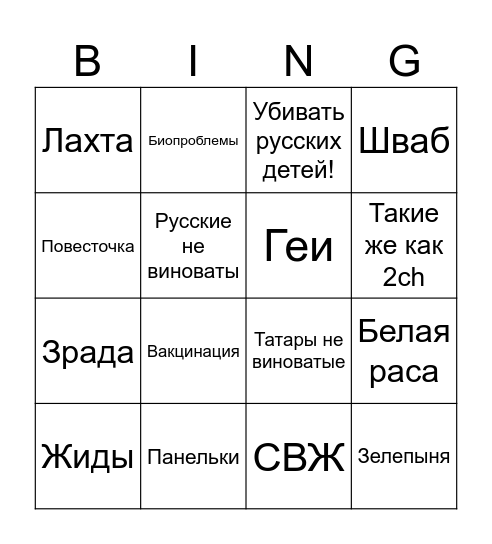 | B | I | N | G |
|---|---|---|---|
| Лахта | Биопроблемы | Убивать русских детей! | Шваб |
| Повесточка | Русские не виноваты | Геи | Такие же как 2ch |
| Зрада | Вакцинация | Татары не виноватые | Белая раса |
| Жиды | Панельки | СВЖ | Зелепыня |